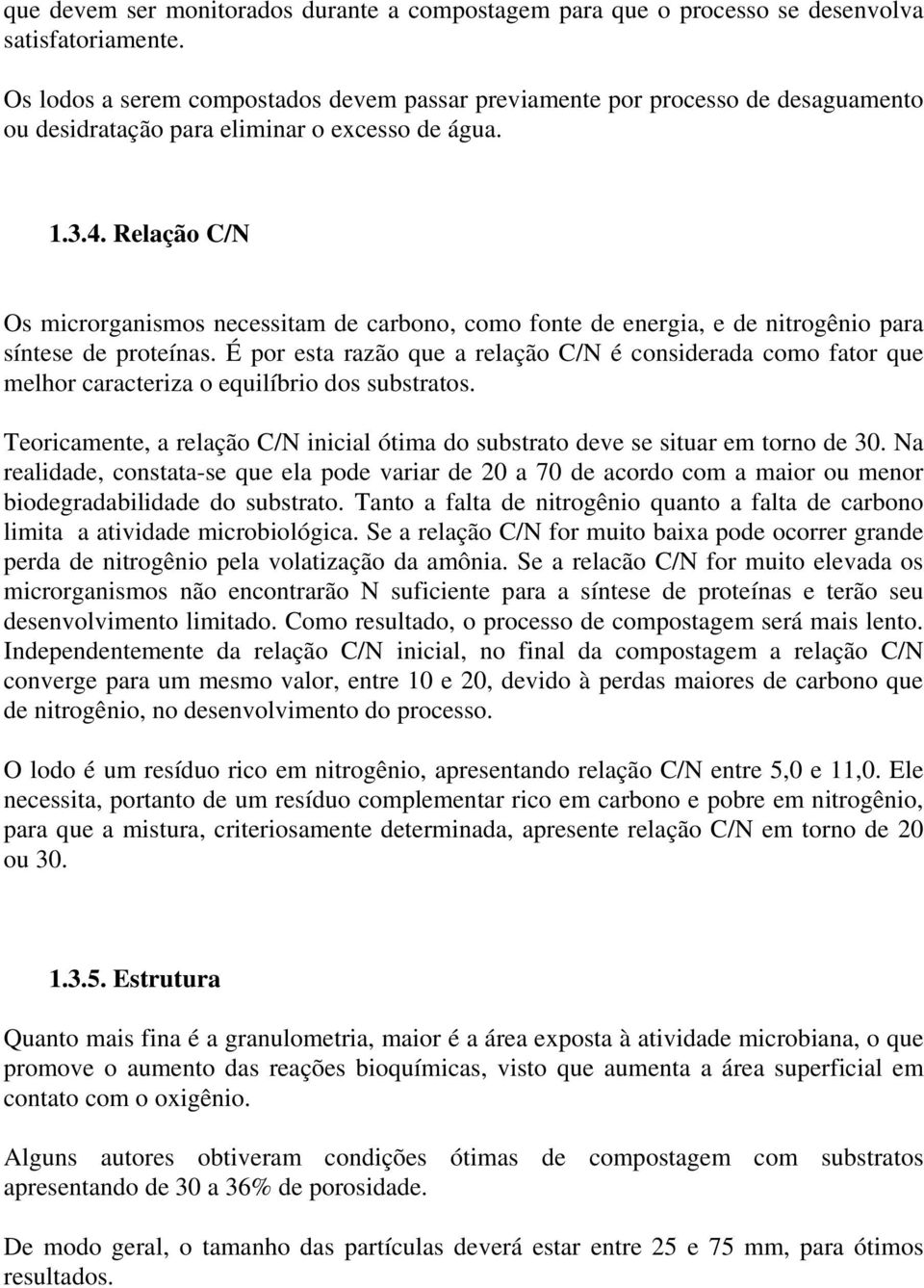 que devem ser monitorados durante a compostagem para que o processo se desenvolva satisfatoriamente.

Os lodos a serem compostados devem passar previamente por processo de desaguamento ou desidratação para eliminar o excesso de água.

1.3.4. Relação C/N

Os microrganismos necessitam de carbono, como fonte de energia, e de nitrogênio para síntese de proteínas. É por esta razão que a relação C/N é considerada como fator que melhor caracteriza o equilíbrio dos substratos.

Teoricamente, a relação C/N inicial ótima do substrato deve se situar em torno de 30. Na realidade, constata-se que ela pode variar de 20 a 70 de acordo com a maior ou menor biodegradabilidade do substrato. Tanto a falta de nitrogênio quanto a falta de carbono limita a atividade microbiológica. Se a relação C/N for muito baixa pode ocorrer grande perda de nitrogênio pela volatização da amônia. Se a relacão C/N for muito elevada os microrganismos não encontrarão N suficiente para a síntese de proteínas e terão seu desenvolvimento limitado. Como resultado, o processo de compostagem será mais lento. Independentemente da relação C/N inicial, no final da compostagem a relação C/N converge para um mesmo valor, entre 10 e 20, devido à perdas maiores de carbono que de nitrogênio, no desenvolvimento do processo.

O lodo é um resíduo rico em nitrogênio, apresentando relação C/N entre 5,0 e 11,0. Ele necessita, portanto de um resíduo complementar rico em carbono e pobre em nitrogênio, para que a mistura, criteriosamente determinada, apresente relação C/N em torno de 20 ou 30.

1.3.5. Estrutura

Quanto mais fina é a granulometria, maior é a área exposta à atividade microbiana, o que promove o aumento das reações bioquímicas, visto que aumenta a área superficial em contato com o oxigênio.

Alguns autores obtiveram condições ótimas de compostagem com substratos apresentando de 30 a 36% de porosidade.

De modo geral, o tamanho das partículas deverá estar entre 25 e 75 mm, para ótimos resultados.